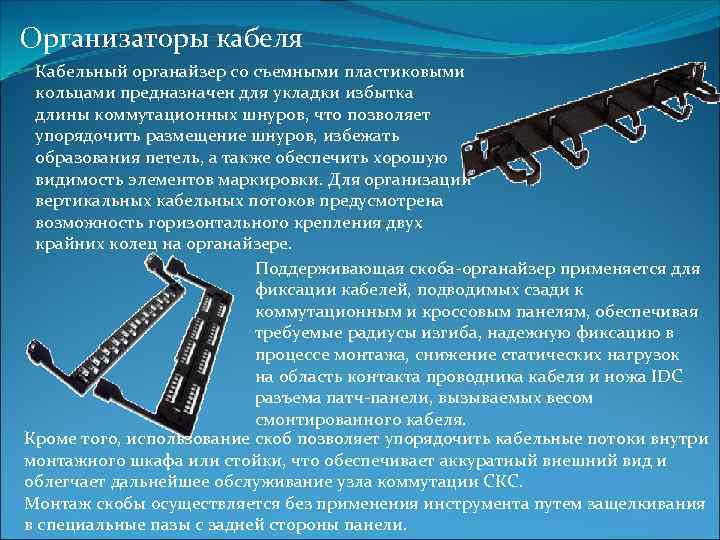 Организаторы кабеля

Кабельный органайзер со съемными пластиковыми кольцами предназначен для укладки избытка длины коммутационных шнуров, что позволяет упорядочить размещение шнуров, избежать образования петель, а также обеспечить хорошую видимость элементов маркировки. Для организации вертикальных кабельных потоков предусмотрена возможность горизонтального крепления двух крайних колец на органайзере.

Поддерживающая скоба-органайзер применяется для фиксации кабелей, подводимых сзади к коммутационным и кроссовым панелям, обеспечивая требуемые радиусы изгиба, надежную фиксацию в процессе монтажа, снижение статических нагрузок на область контакта проводника кабеля и ножа IDC разъема патч-панели, вызываемых весом смонтированного кабеля.

Кроме того, использование скоб позволяет упорядочить кабельные потоки внутри монтажного шкафа или стойки, что обеспечивает аккуратный внешний вид и облегчает дальнейшее обслуживание узла коммутации СКС.
Монтаж скобы осуществляется без применения инструмента путем защелкивания в специальные пазы с задней стороны панели.